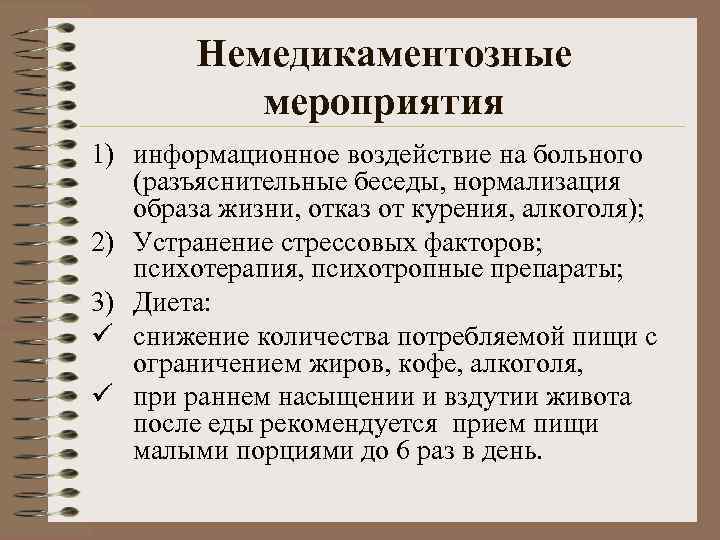 Немедикаментозные мероприятия

1) информационное воздействие на больного (разъяснительные беседы, нормализация образа жизни, отказ от курения, алкоголя);

2) Устранение стрессовых факторов; психотерапия, психотропные препараты;

3) Диета:

✓ снижение количества потребляемой пищи с ограничением жиров, кофе, алкоголя,

✓ при раннем насыщении и вздутии живота после еды рекомендуется прием пищи малыми порциями до 6 раз в день.